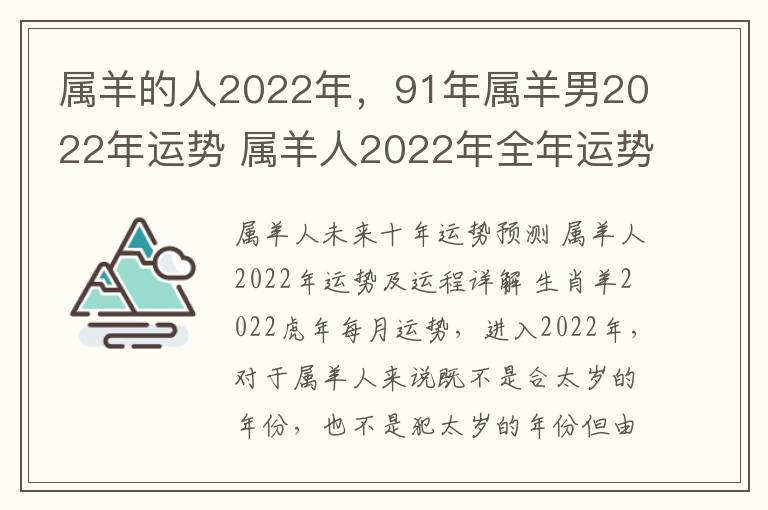 属羊的人2022年，91年属羊男2022年运势 属羊人2022年全年运势

属羊人未来十年运势预测 属羊人2022年运势及运程详解 生肖羊2022虎年每月运势，进入2022年，对于属羊人来说既不是合太岁的年份，也不是犯太岁的年份但由